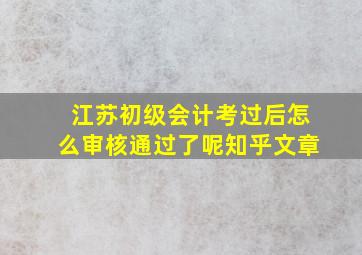 江苏初级会计考过后怎么审核通过了呢知乎文章